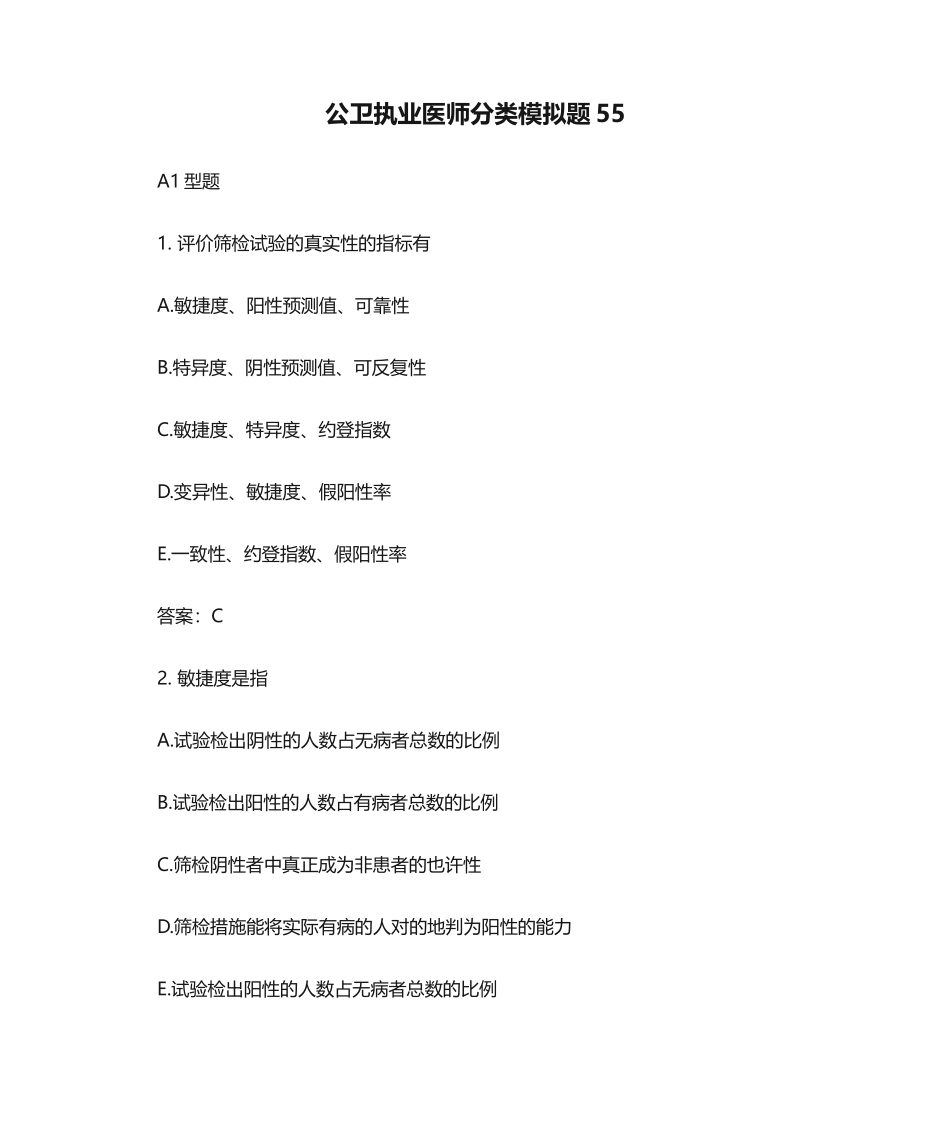 公卫执业医师分类模拟题 55

A1 型题

1. 评价筛检试验的真实性的指标有

A.敏捷度、阳性预测值、可靠性

B.特异度、阴性预测值、可反复性

C.敏捷度、特异度、约登指数

D.变异性、敏捷度、假阳性率

E.一致性、约登指数、假阳性率

答案：C

2. 敏捷度是指

A.试验检出阴性的人数占无病者总数的比例

B.试验检出阳性的人数占有病者总数的比例

C.筛检阴性者中真正成为非患者的也许性

D.筛检措施能将实际有病的人对的地判为阳性的能力

E.试验检出阳性的人数占无病者总数的比例